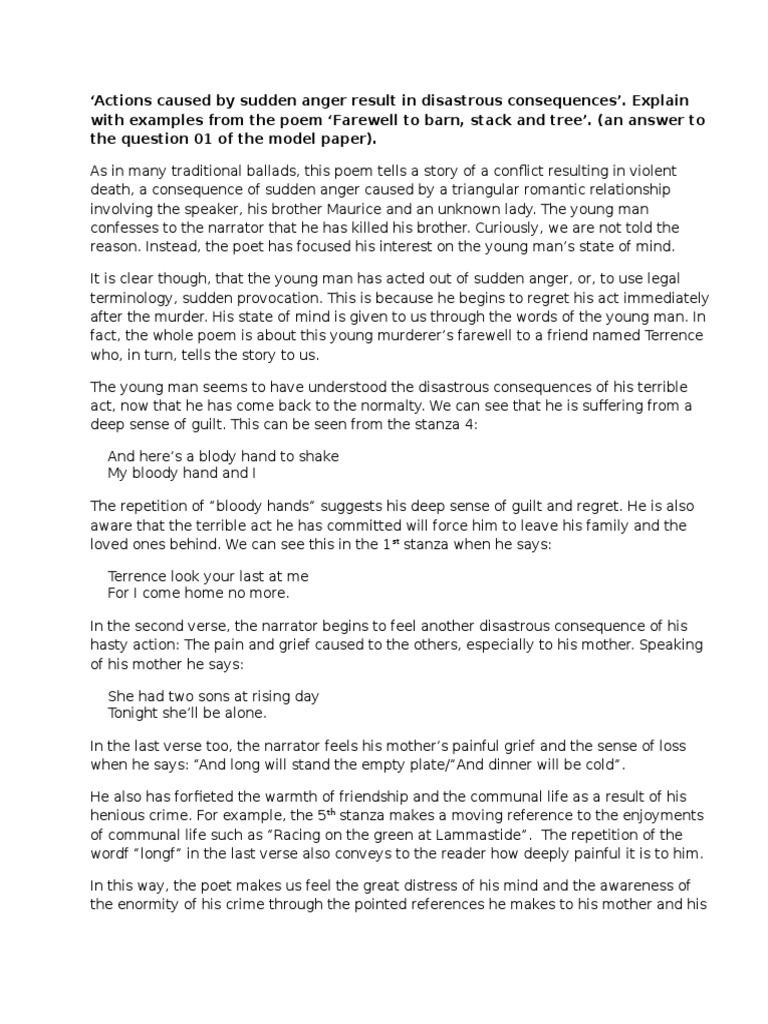 **'Actions caused by sudden anger result in disastrous consequences'. Explain with examples from the poem 'Farewell to barn, stack and tree'. (an answer to the question 01 of the model paper).**

As in many traditional ballads, this poem tells a story of a conflict resulting in violent death, a consequence of sudden anger caused by a triangular romantic relationship involving the speaker, his brother Maurice and an unknown lady. The young man confesses to the narrator that he has killed his brother. Curiously, we are not told the reason. Instead, the poet has focused his interest on the young man's state of mind.

It is clear though, that the young man has acted out of sudden anger, or, to use legal terminology, sudden provocation. This is because he begins to regret his act immediately after the murder. His state of mind is given to us through the words of the young man. In fact, the whole poem is about this young murderer's farewell to a friend named Terrence who, in turn, tells the story to us.

The young man seems to have understood the disastrous consequences of his terrible act, now that he has come back to the normalty. We can see that he is suffering from a deep sense of guilt. This can be seen from the stanza 4:

And here's a blody hand to shake
My bloody hand and I

The repetition of "bloody hands" suggests his deep sense of guilt and regret. He is also aware that the terrible act he has committed will force him to leave his family and the loved ones behind. We can see this in the 1$^{st}$ stanza when he says:

Terrence look your last at me
For I come home no more.

In the second verse, the narrator begins to feel another disastrous consequence of his hasty action: The pain and grief caused to the others, especially to his mother. Speaking of his mother he says:

She had two sons at rising day
Tonight she'll be alone.

In the last verse too, the narrator feels his mother's painful grief and the sense of loss when he says: "And long will stand the empty plate/"And dinner will be cold".

He also has forfieted the warmth of friendship and the communal life as a result of his henious crime. For example, the 5$^{th}$ stanza makes a moving reference to the enjoyments of communal life such as "Racing on the green at Lammastide". The repetition of the wordf "longf" in the last verse also conveys to the reader how deeply painful it is to him.

In this way, the poet makes us feel the great distress of his mind and the awareness of the enormity of his crime through the pointed references he makes to his mother and his